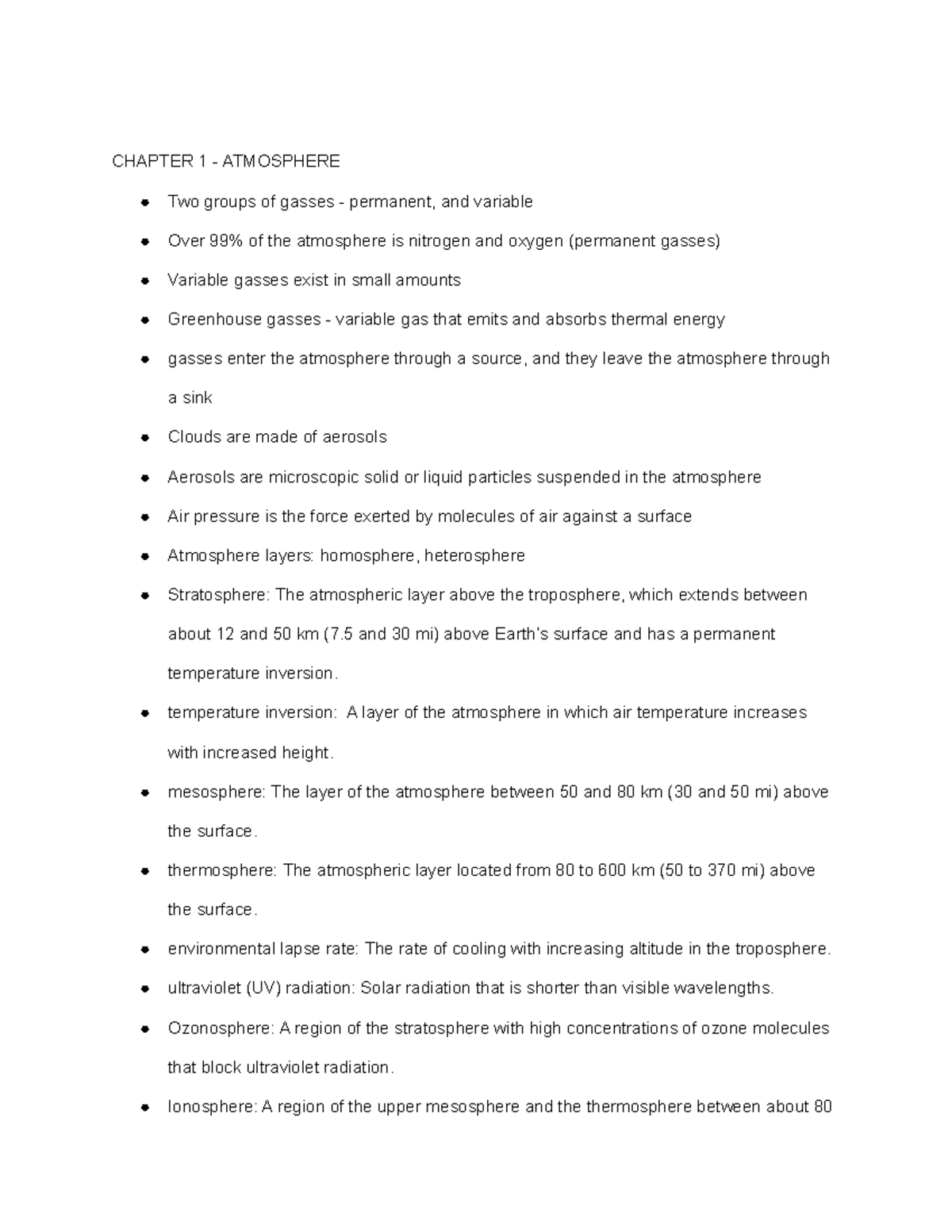 CHAPTER 1 - ATMOSPHERE

- Two groups of gasses - permanent, and variable
- Over 99% of the atmosphere is nitrogen and oxygen (permanent gasses)
- Variable gasses exist in small amounts
- Greenhouse gasses - variable gas that emits and absorbs thermal energy
- gasses enter the atmosphere through a source, and they leave the atmosphere through a sink
- Clouds are made of aerosols
- Aerosols are microscopic solid or liquid particles suspended in the atmosphere
- Air pressure is the force exerted by molecules of air against a surface
- Atmosphere layers: homosphere, heterosphere
- Stratosphere: The atmospheric layer above the troposphere, which extends between about 12 and 50 km (7.5 and 30 mi) above Earth's surface and has a permanent temperature inversion.
- temperature inversion: A layer of the atmosphere in which air temperature increases with increased height.
- mesosphere: The layer of the atmosphere between 50 and 80 km (30 and 50 mi) above the surface.
- thermosphere: The atmospheric layer located from 80 to 600 km (50 to 370 mi) above the surface.
- environmental lapse rate: The rate of cooling with increasing altitude in the troposphere.
- ultraviolet (UV) radiation: Solar radiation that is shorter than visible wavelengths.
- Ozonosphere: A region of the stratosphere with high concentrations of ozone molecules that block ultraviolet radiation.
- Ionosphere: A region of the upper mesosphere and the thermosphere between about 80